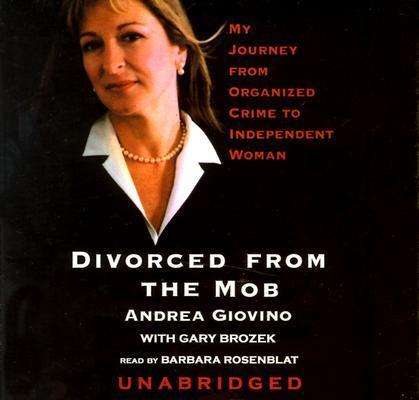 MY JOURNEY FROM ORGANIZED CRIME TO INDEPENDENT WOMAN

DIVORCED FROM THE MOB

ANDREA GIOVINO

WITH GARY BROZEK

READ BY BARBARA ROSENBLAT

UNABRIDGED